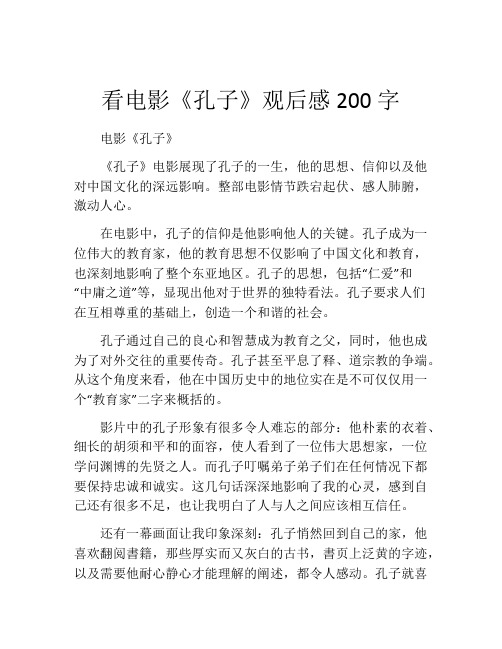 看电影《孔子》观后感 200 字

电影《孔子》

《孔子》电影展现了孔子的一生，他的思想、信仰以及他对中国文化的深远影响。整部电影情节跌宕起伏、感人肺腑，激动人心。

在电影中，孔子的信仰是他影响他人的关键。孔子成为一位伟大的教育家，他的教育思想不仅影响了中国文化和教育，也深刻地影响了整个东亚地区。孔子的思想，包括“仁爱”和“中庸之道”等，显现出他对于世界的独特看法。孔子要求人们在互相尊重的基础上，创造一个和谐的社会。

孔子通过自己的良心和智慧成为教育之父，同时，他也成为了对外交往的重要传奇。孔子甚至平息了释、道宗教的争端。从这个角度来看，他在中国历史中的地位实在是不可仅仅用一个“教育家”二字来概括的。

影片中的孔子形象有很多令人难忘的部分：他朴素的衣着、细长的胡须和平和的面容，使人看到了一位伟大思想家，一位学问渊博的先贤之人。而孔子叮嘱弟子弟子们在任何情况下都要保持忠诚和诚实。这几句话深深地影响了我的心灵，感到自己还有很多不足，也让我明白了人与人之间应该相互信任。

还有一幕画面让我印象深刻：孔子悄然回到自己的家，他喜欢翻阅書籍，那些厚实而又灰白的古书，書页上泛黄的字迹，以及需要他耐心静心才能理解的阐述，都令人感动。孔子就喜